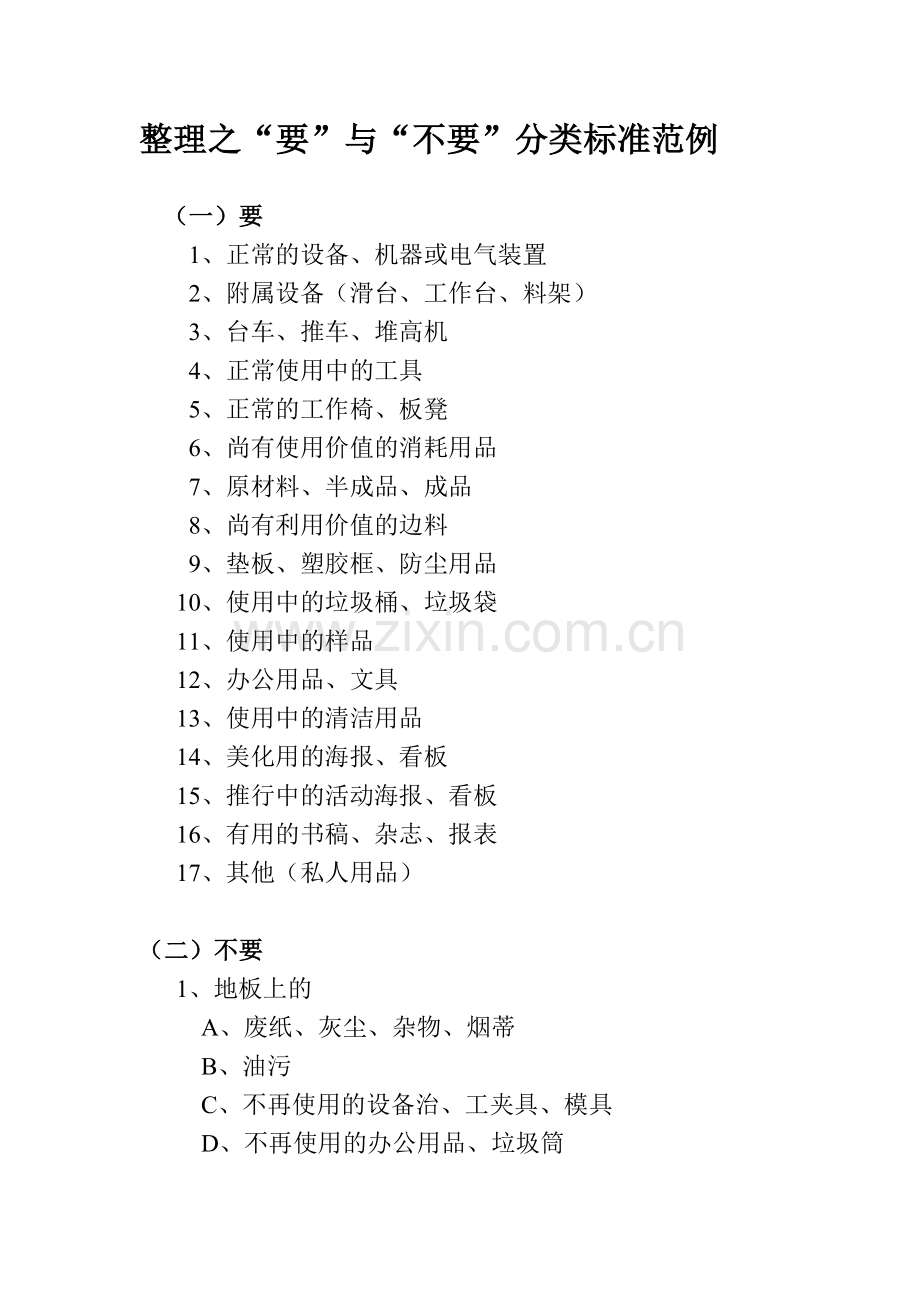 整理之“要”与“不要”分类标准范例

（一）要
1、正常的设备、机器或电气装置
2、附属设备（滑台、工作台、料架）
3、台车、推车、堆高机
4、正常使用中的工具
5、正常的工作椅、板凳
6、尚有使用价值的消耗用品
7、原材料、半成品、成品
8、尚有利用价值的边料
9、垫板、塑胶框、防尘用品
10、使用中的垃圾桶、垃圾袋
11、使用中的样品
12、办公用品、文具
13、使用中的清洁用品
14、美化用的海报、看板
15、推行中的活动海报、看板
16、有用的书稿、杂志、报表
17、其他（私人用品）

（二）不要
1、地板上的
A、废纸、灰尘、杂物、烟蒂
B、油污
C、不再使用的设备治、工夹具、模具
D、不再使用的办公用品、垃圾筒

www.zixin.com.cn